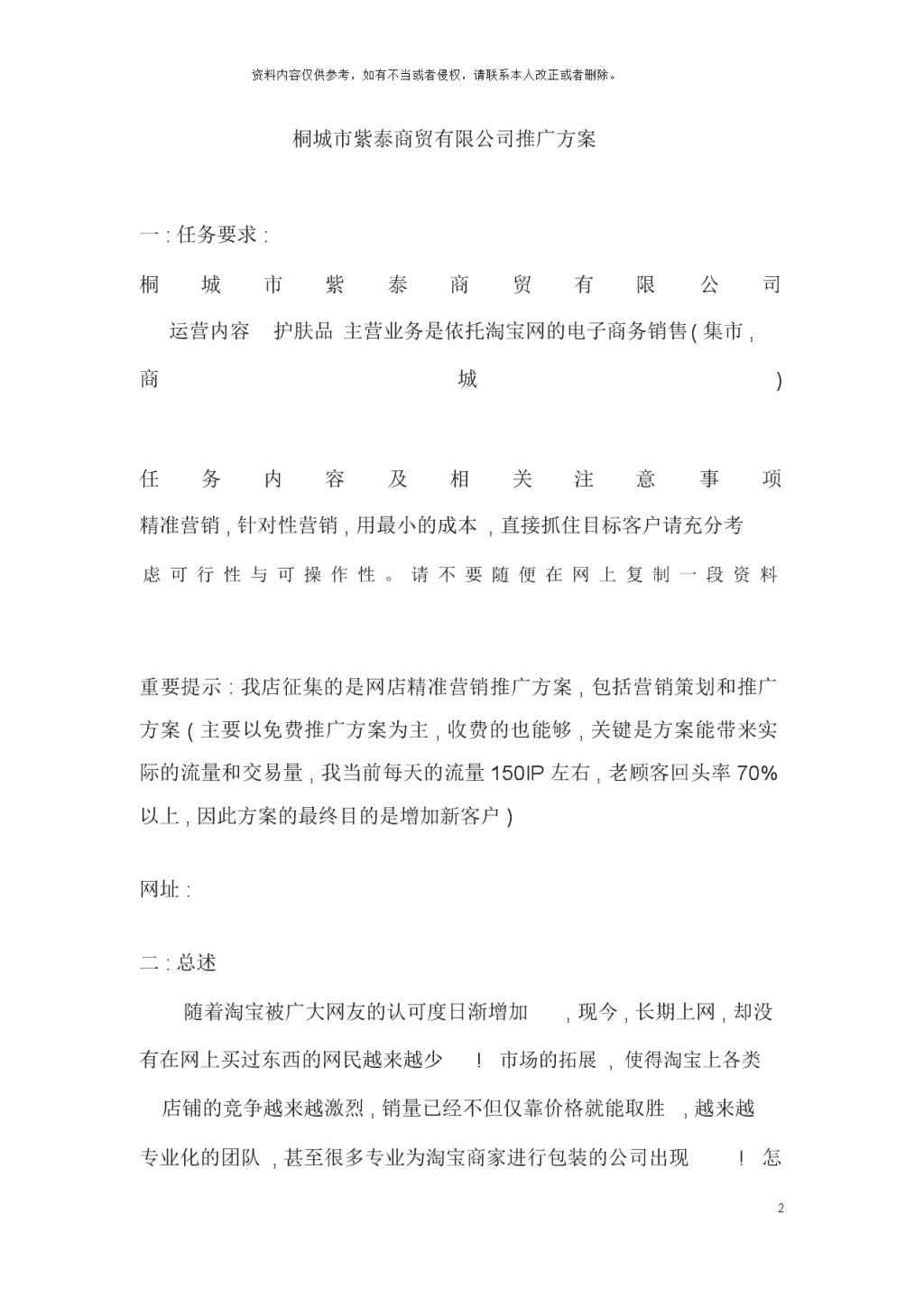 资料内容仅供参考，如有不当或者侵权，请联系本人改正或者删除。

桐城市紫泰商贸有限公司推广方案

一 : 任务要求 :

桐城市紫泰商贸有限公司

运营内容 护肤品 主营业务是依托淘宝网的电子商务销售 ( 集市 , 商城 )

任务内容及相关注意事项

精准营销 , 针对性营销 , 用最小的成本 , 直接抓住目标客户请充分考虑可行性与可操作性。请不要随便在网上复制一段资料

重要提示 : 我店征集的是网店精准营销推广方案 , 包括营销策划和推广方案 ( 主要以免费推广方案为主 , 收费的也能够 , 关键是方案能带来实际的流量和交易量 , 我当前每天的流量 150IP 左右 , 老顾客回头率 70% 以上 , 因此方案的最终目的是增加新客户 )

网址 :

二 : 总述

随着淘宝被广大网友的认可度日渐增加 , 现今 , 长期上网 , 却没有在网上买过东西的网民越来越少 ! 市场的拓展 , 使得淘宝上各类店铺的竞争越来越激烈 , 销量已经不但仅靠价格就能取胜 , 越来越专业化的团队 , 甚至很多专业为淘宝商家进行包装的公司出现 ! 怎

2